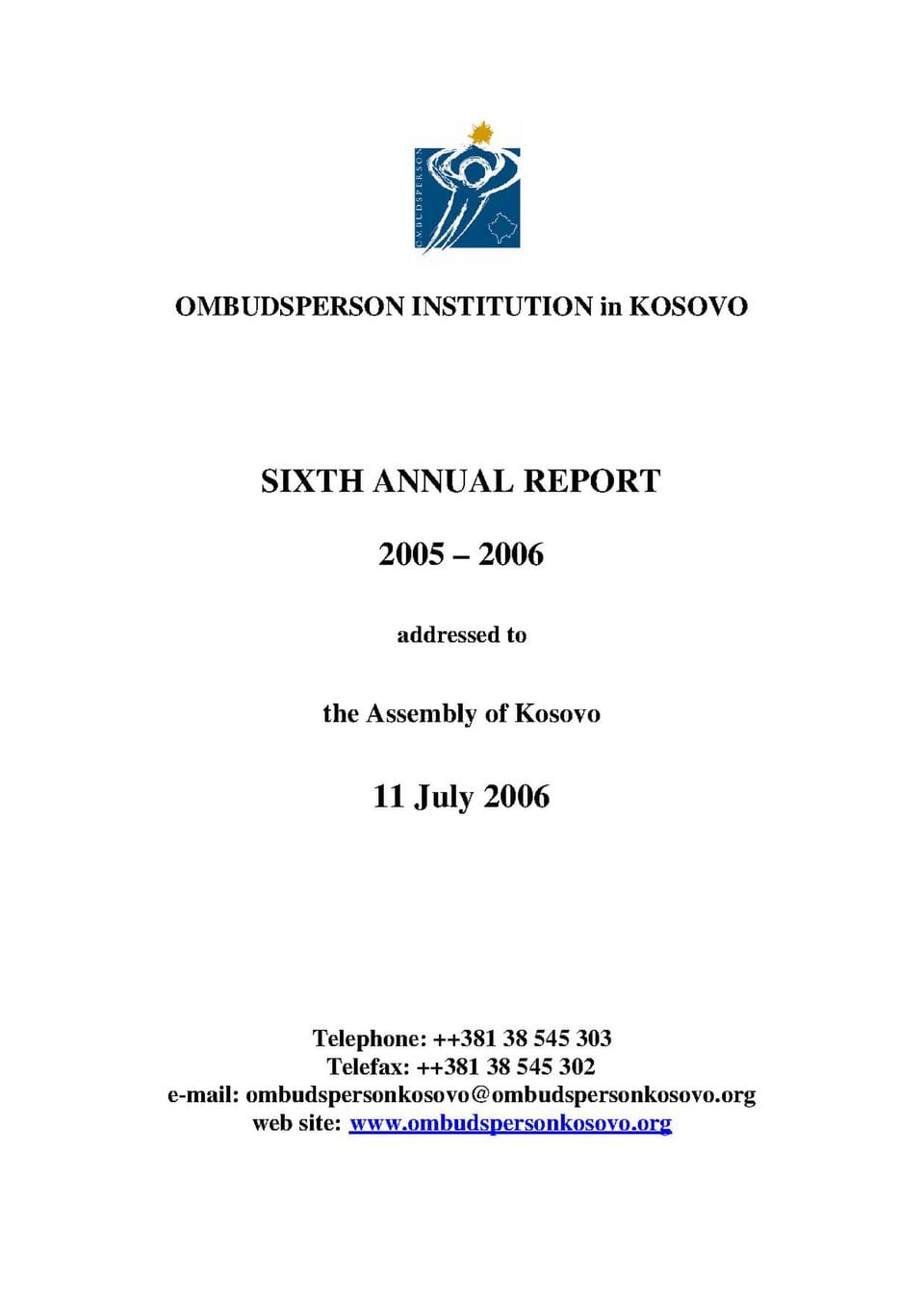 OMBUDSPERSON

OMBUDSPERSON INSTITUTION in KOSOVO

SIXTH ANNUAL REPORT

2005 – 2006

addressed to

the Assembly of Kosovo

11 July 2006

Telephone: ++381 38 545 303
Telefax: ++381 38 545 302
e-mail: ombudspersonkosovo@ombudspersonkosovo.org
web site: www.ombudspersonkosovo.org